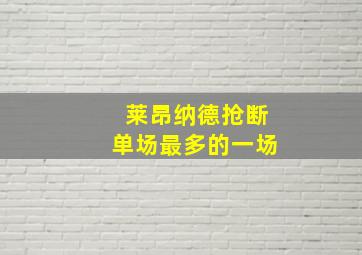 莱昂纳德抢断
单场最多的一场